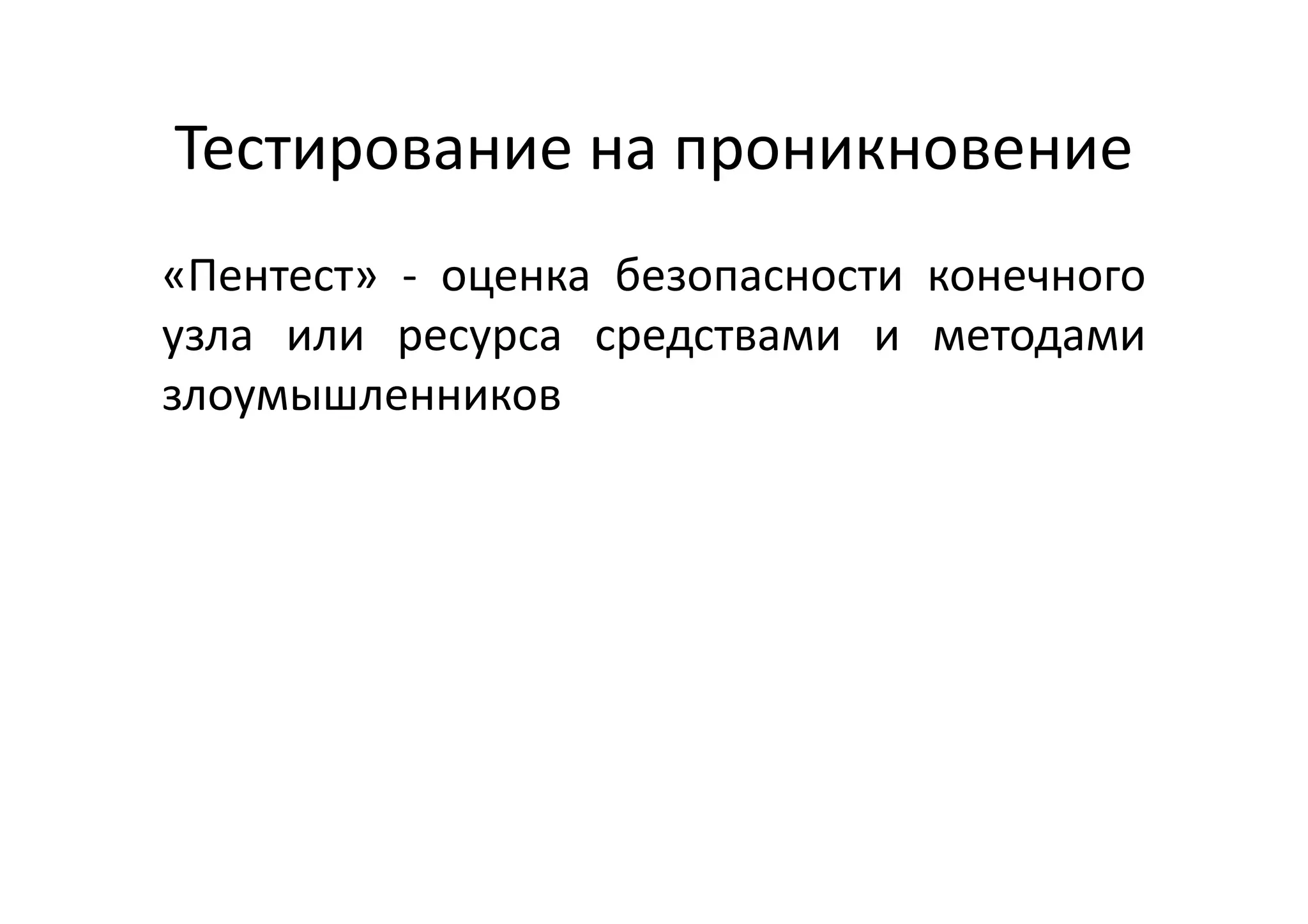 Тестирование на проникновение

«Пентест» - оценка безопасности конечного узла или ресурса средствами и методами злоумышленников